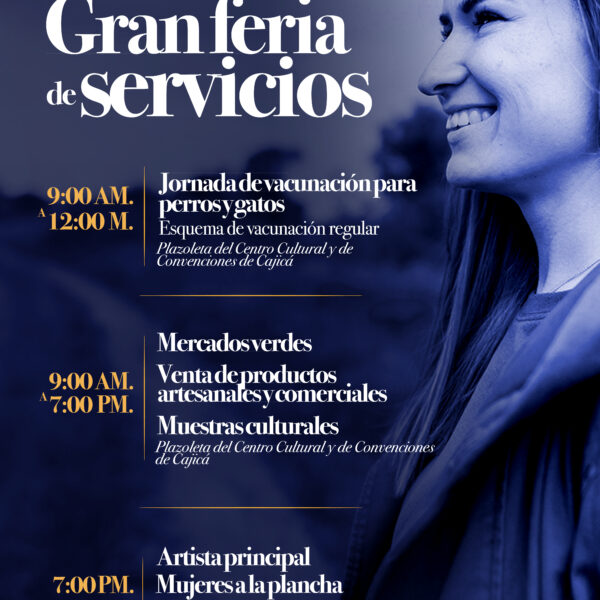 Gran feria de servicios

9:00 AM.
A 12:00 M.

Jornada de vacunación para perros y gatos

Esquema de vacunación regular

Plazoleta del Centro Cultural y de Convenciones de Cajicá

9:00 AM.
A 7:00 PM.

Mercados verdes

Venta de productos artesanales y comerciales

Muestras culturales

Plazoleta del Centro Cultural y de Convenciones de Cajicá

7:00 PM.

Artista principal

Mujeres a la plancha